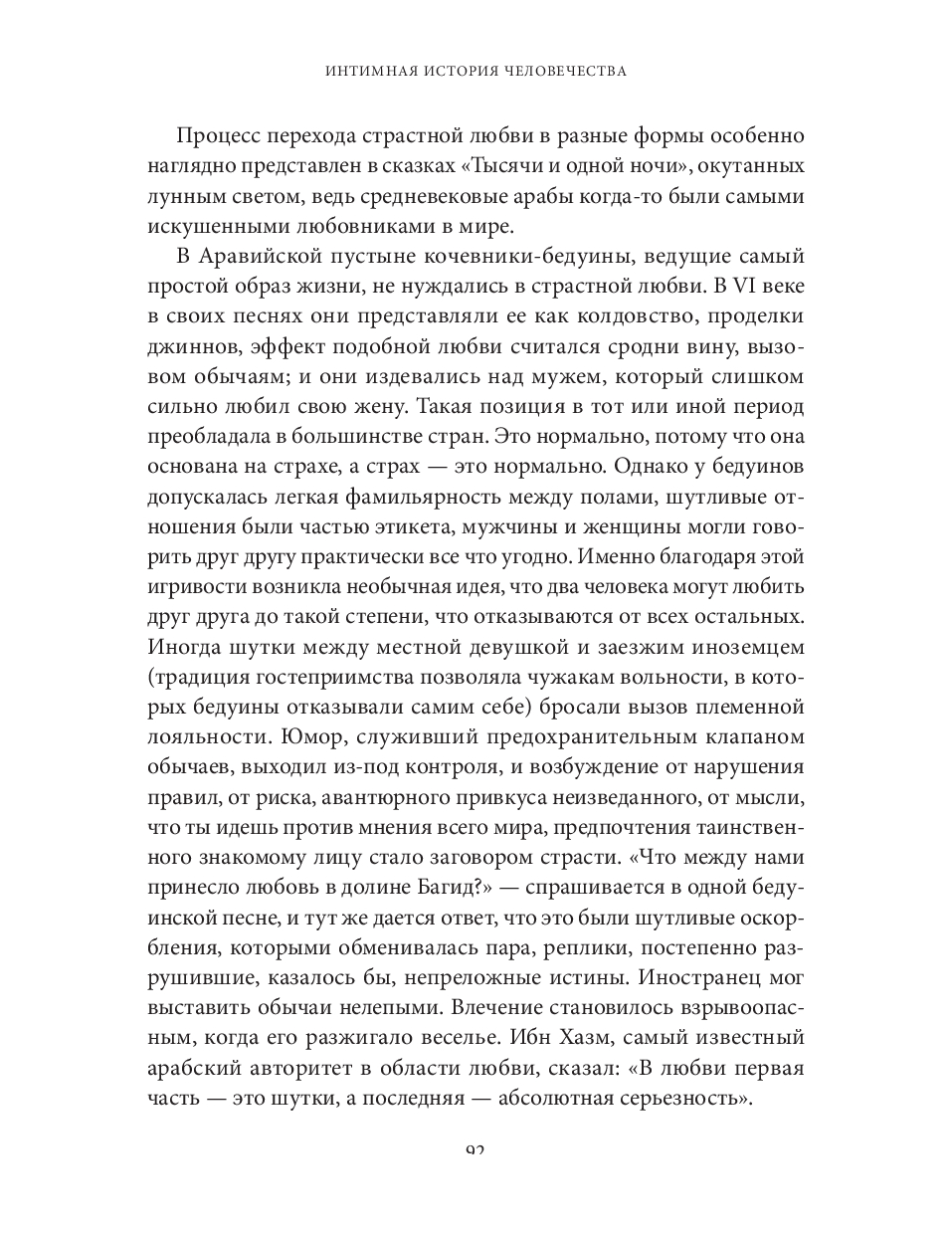 ИНТИМНАЯ ИСТОРИЯ ЧЕЛОВЕЧЕСТВА

Процесс перехода страстной любви в разные формы особенно наглядно представлен в сказках «Тысячи и одной ночи», окутанных лунным светом, ведь средневековые арабы когда-то были самыми искушенными любовниками в мире.

В Аравийской пустыне кочевники-бедуины, ведущие самый простой образ жизни, не нуждались в страстной любви. В VI веке в своих песнях они представляли ее как колдовство, проделки джиннов, эффект подобной любви считался сродни вину, вызовом обычаям; и они издевались над мужем, который слишком сильно любил свою жену. Такая позиция в тот или иной период преобладала в большинстве стран. Это нормально, потому что она основана на страхе, а страх — это нормально. Однако у бедуинов допускалась легкая фамильярность между полами, шутливые отношения были частью этикета, мужчины и женщины могли говорить друг другу практически все что угодно. Именно благодаря этой игривости возникла необычная идея, что два человека могут любить друг друга до такой степени, что отказываются от всех остальных. Иногда шутки между местной девушкой и заезжим иноземцем (традиция гостеприимства позволяла чужакам вольности, в которых бедуины отказывали самим себе) бросали вызов племенной лояльности. Юмор, служивший предохранительным клапаном обычаев, выходил из-под контроля, и возбуждение от нарушения правил, от риска, авантюрного привкуса неизведанного, от мысли, что ты идешь против мнения всего мира, предпочтения таинственного знакомому лицу стало заговором страсти. «Что между нами принесло любовь в долине Багид?» — спрашивается в одной бедуинской песне, и тут же дается ответ, что это были шутливые оскорбления, которыми обменивалась пара, реплики, постепенно разрушившие, казалось бы, непреложные истины. Иностранец мог выставить обычаи нелепыми. Влечение становилось взрывоопасным, когда его разжигало веселье. Ибн Хазм, самый известный арабский авторитет в области любви, сказал: «В любви первая часть — это шутки, а последняя — абсолютная серьезность».

92